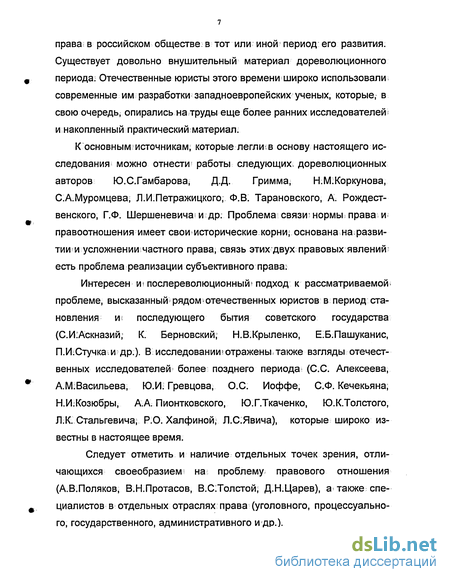 7

права в российском обществе в тот или иной период его развития. Существует довольно внушительный материал дореволюционного периода. Отечественные юристы этого времени широко использовали современные им разработки западноевропейских ученых, которые, в свою очередь, опирались на труды еще более ранних исследователей и накопленный практический материал.

К основным источникам, которые легли в основу настоящего исследования можно отнести работы следующих дореволюционных авторов Ю.С.Гамбарова, Д.Д. Гримма, Н.М.Коркунова, С.А.Муромцева, Л.И.Петражицкого, Ф.В. Тарановского, А. Рождественского, Г.Ф. Шершеневича и др. Проблема связи нормы права и правоотношения имеет свои исторические корни, основана на развитии и усложнении частного права, связь этих двух правовых явлений есть проблема реализации субъективного права.

Интересен и послереволюционный подход к рассматриваемой проблеме, высказанный рядом отечественных юристов в период становления и последующего бытия советского государства (С.И.Аскназий, К. Берновский, Н.В.Крыленко, Е.Б.Пашуканис, П.И.Стучка и др.). В исследовании отражены также взгляды отечественных исследователей более позднего периода (С.С. Алексеева, А.М.Васильева, Ю.И. Гревцова, О.С. Иоффе, С.Ф. Кечекьяна, Н.И.Козюбры, А.А. Пионтковского, Ю.Г.Ткаченко, Ю.К.Толстого, Л.К. Стальгевича, Р.О. Халфиной, Л.С.Явича), которые широко известны в настоящее время.

Следует отметить и наличие отдельных точек зрения, отличающихся своеобразием на проблему правового отношения (А.В.Поляков, В.Н.Протасов, В.С.Толстой, Д.Н.Царев), а также специалистов в отдельных отраслях права (уголовного, процессуального, государственного, административного и др.).

dsLib.net
библиотека диссертаций